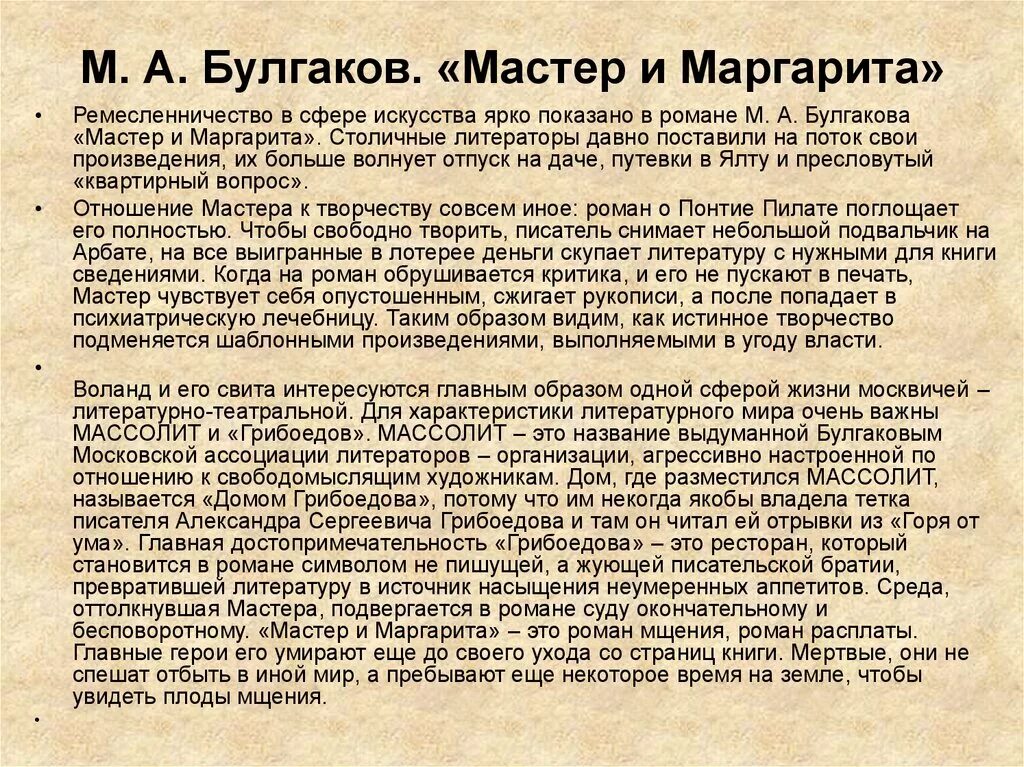 М. А. Булгаков. «Мастер и Маргарита»

• Ремесленничество в сфере искусства ярко показано в романе М. А. Булгакова «Мастер и Маргарита». Столичные литераторы давно поставили на поток свои произведения, их больше волнует отпуск на даче, путевки в Ялту и пресловутый «квартирный вопрос».

• Отношение Мастера к творчеству совсем иное: роман о Понтие Пилате поглощает его полностью. Чтобы свободно творить, писатель снимает небольшой подвальчик на Арбате, на все выигранные в лотерее деньги скупает литературу с нужными для книги сведениями. Когда на роман обрушивается критика, и его не пускают в печать, Мастер чувствует себя опустошенным, сжигает рукописи, а после попадает в психиатрическую лечебницу. Таким образом видим, как истинное творчество подменяется шаблонными произведениями, выполняемыми в угоду власти.

•

Воланд и его свита интересуются главным образом одной сферой жизни москвичей – литературно-театральной. Для характеристики литературного мира очень важны МАССОЛИТ и «Грибоедов». МАССОЛИТ – это название выдуманной Булгаковым Московской ассоциации литераторов – организации, агрессивно настроенной по отношению к свободомыслящим художникам. Дом, где разместился МАССОЛИТ, называется «Домом Грибоедова», потому что им некогда якобы владела тетка писателя Александра Сергеевича Грибоедова и там он читал ей отрывки из «Горя от ума». Главная достопримечательность «Грибоедова» – это ресторан, который становится в романе символом не пишущей, а жующей писательской братии, превратившей литературу в источник насыщения неумеренных аппетитов. Среда, оттолкнувшая Мастера, подвергается в романе суду окончательному и бесповоротному. «Мастер и Маргарита» – это роман мщения, роман расплаты. Главные герои его умирают еще до своего ухода со страниц книги. Мертвые, они не спешат отбыть в иной мир, а пребывают еще некоторое время на земле, чтобы увидеть плоды мщения.

•